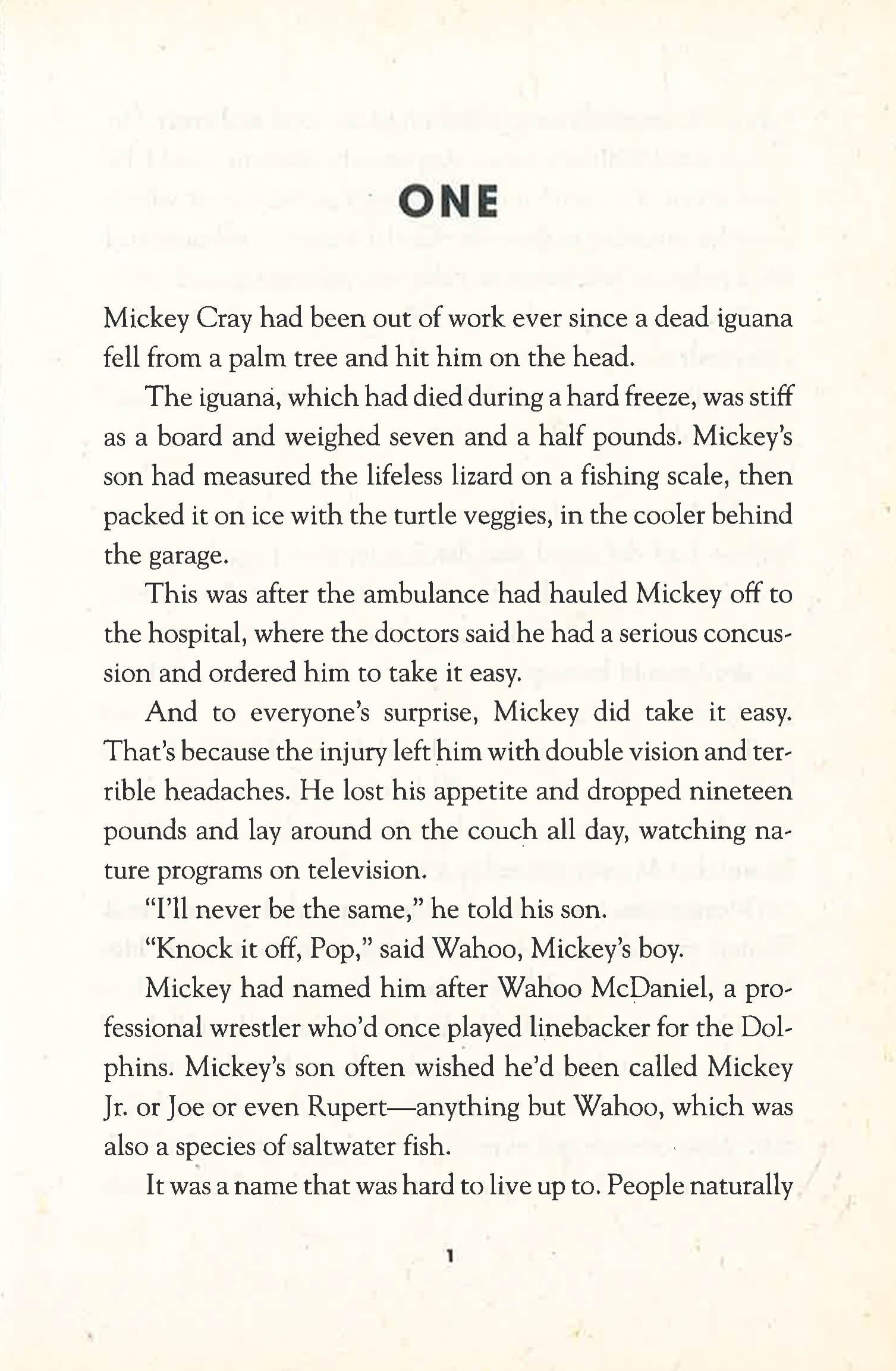 ONE

Mickey Cray had been out of work ever since a dead iguana fell from a palm tree and hit him on the head.

The iguana, which had died during a hard freeze, was stiff as a board and weighed seven and a half pounds. Mickey's son had measured the lifeless lizard on a fishing scale, then packed it on ice with the turtle veggies, in the cooler behind the garage.

This was after the ambulance had hauled Mickey off to the hospital, where the doctors said he had a serious concussion and ordered him to take it easy.

And to everyone's surprise, Mickey did take it easy. That's because the injury left him with double vision and terrible headaches. He lost his appetite and dropped nineteen pounds and lay around on the couch all day, watching nature programs on television.

"I'll never be the same," he told his son.

"Knock it off, Pop," said Wahoo, Mickey's boy.

Mickey had named him after Wahoo McDaniel, a professional wrestler who'd once played linebacker for the Dolphins. Mickey's son often wished he'd been called Mickey Jr. or Joe or even Rupert—anything but Wahoo, which was also a species of saltwater fish.

It was a name that was hard to live up to. People naturally

1